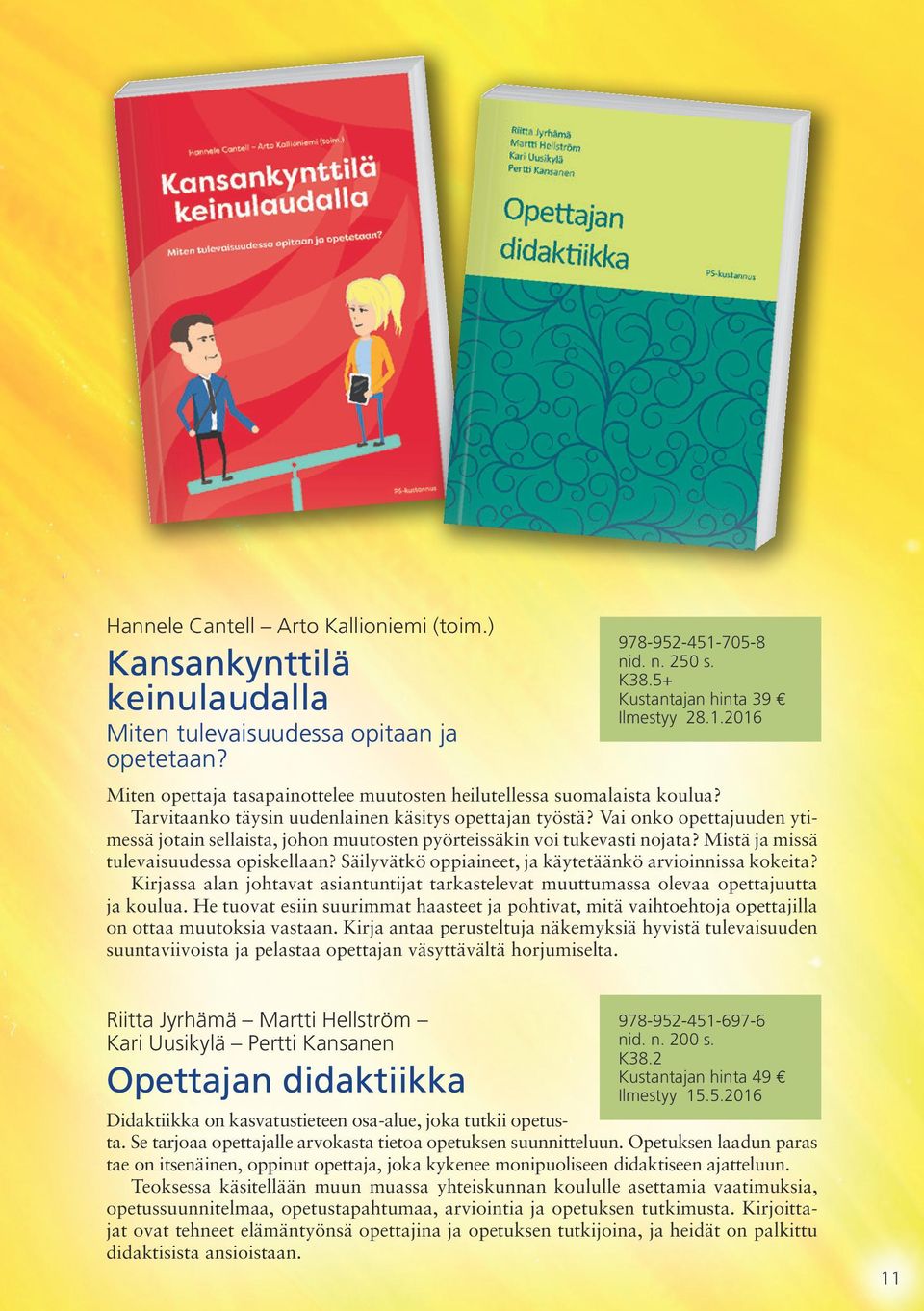 Hannele Cantell – Arto Kallioniemi (toim.)

Kansankynttilä keinulaudalla

Miten tulevaisuudessa opitaan ja opetetaan?

PS-kustannus

Riitta Jyrhämä
Martti Hellström
Kari Uusikylä
Pertti Kansanen

Opettajan didaktiikka

PS-kustannus

Hannele Cantell – Arto Kallioniemi (toim.)

Kansankynttilä keinulaudalla

Miten tulevaisuudessa opitaan ja opetetaan?

978-952-451-705-8
nid. n. 250 s.
K38.5+
Kustantajan hinta 39 €
Ilmestyy 28.1.2016

Miten opettaja tasapainottelee muutosten heilutellessa suomalaista koulua? Tarvitaanko täysin uudenlainen käsitys opettajan työstä? Vai onko opettajuuden ytimessä jotain sellaista, johon muutosten pyörteissäkin voi tukevasti nojata? Mistä ja missä tulevaisuudessa opiskellaan? Säilyvätkö oppiaineet, ja käytetäänkö arvioinnissa kokeita?

Kirjassa alan johtavat asiantuntijat tarkastelevat muuttumassa olevaa opettajuutta ja koulua. He tuovat esiin suurimmat haasteet ja pohtivat, mitä vaihtoehtoja opettajilla on ottaa muutoksia vastaan. Kirja antaa perusteltuja näkemyksiä hyvistä tulevaisuuden suuntaviivoista ja pelastaa opettajan väsyttävältä horjumiselta.

Riitta Jyrhämä – Martti Hellström – Kari Uusikylä – Pertti Kansanen

Opettajan didaktiikka

978-952-451-697-6
nid. n. 200 s.
K38.2
Kustantajan hinta 49 €
Ilmestyy 15.5.2016

Didaktiikka on kasvatustieteen osa-alue, joka tutkii opetusta. Se tarjoaa opettajalle arvokasta tietoa opetuksen suunnitteluun. Opetuksen laadun paras tae on itsenäinen, oppinut opettaja, joka kykenee monipuoliseen didaktiseen ajatteluun.

Teoksessa käsitellään muun muassa yhteiskunnan koululle asettamia vaatimuksia, opetussuunnitelmaa, opetustapahtumaa, arviointia ja opetuksen tutkimusta. Kirjoittajat ovat tehneet elämäntyönsä opettajina ja opetuksen tutkijoina, ja heidät on palkittu didaktisista ansioistaan.

11